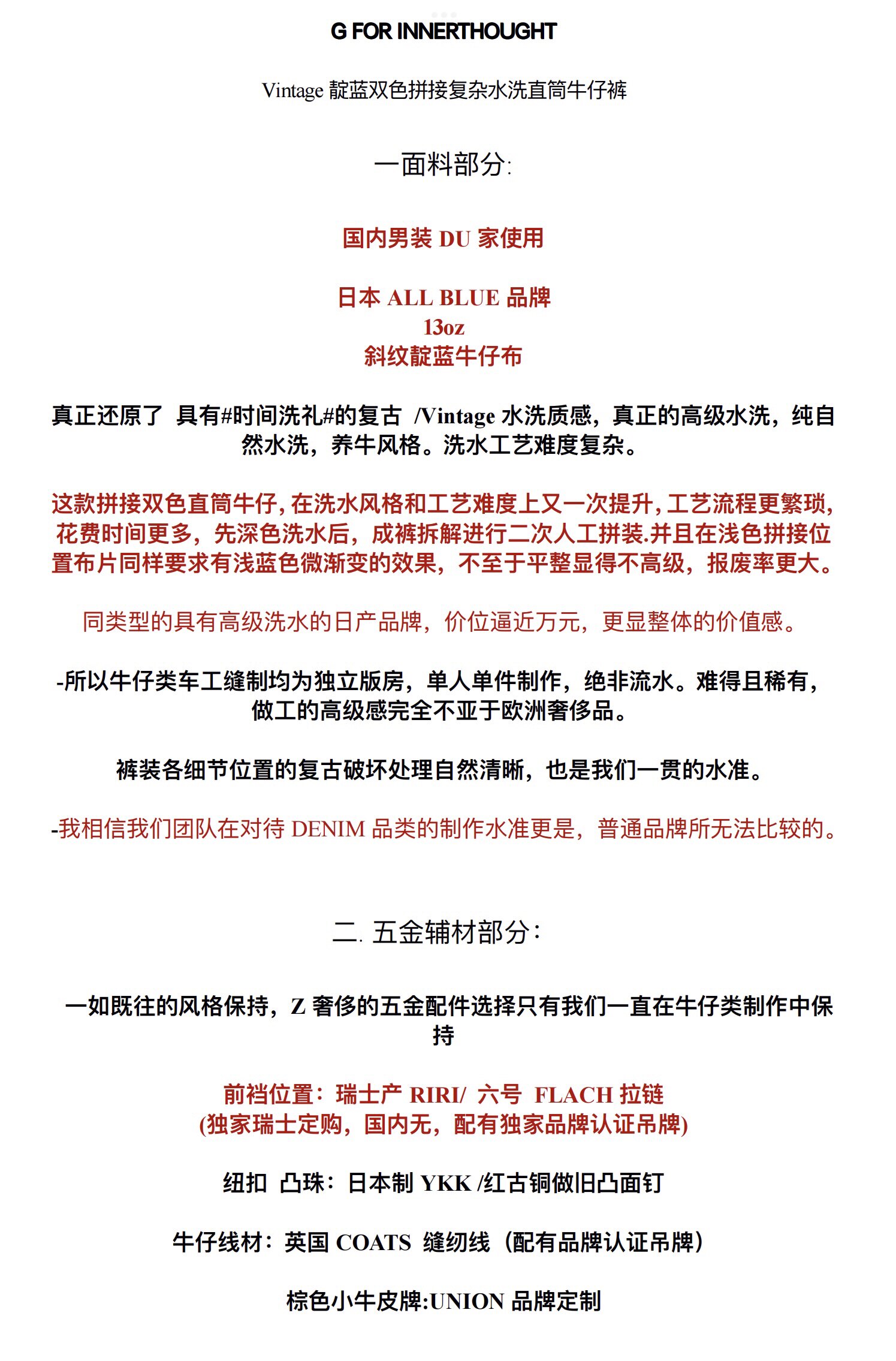 G FOR INNERTHOUGHT

Vintage 靛蓝双色拼接复杂水洗直筒牛仔裤

一面料部分:

国内男装 DU 家使用

日本 ALL BLUE 品牌
13oz
斜纹靛蓝牛仔布

真正还原了 具有#时间洗礼#的复古 /Vintage 水洗质感，真正的高级水洗，纯自然水洗，养牛风格。洗水工艺难度复杂。

这款拼接双色直筒牛仔, 在洗水风格和工艺难度上又一次提升, 工艺流程更繁琐, 花费时间更多，先深色洗水后，成裤拆解进行二次人工拼装.并且在浅色拼接位置布片同样要求有浅蓝色微渐变的效果，不至于平整显得不高级，报废率更大。

同类型的具有高级洗水的日产品牌，价位逼近万元，更显整体的价值感。

-所以牛仔类车工缝制均为独立版房，单人单件制作，绝非流水。难得且稀有，做工的高级感完全不亚于欧洲奢侈品。

裤装各细节位置的复古破坏处理自然清晰，也是我们一贯的水准。

-我相信我们团队在对待 DENIM 品类的制作水准更是，普通品牌所无法比较的。

二. 五金辅材部分:

一如既往的风格保持，Z 奢侈的五金配件选择只有我们一直在牛仔类制作中保持

前裆位置：瑞士产 RIRI/ 六号 FLACH 拉链
(独家瑞士定购，国内无，配有独家品牌认证吊牌)

纽扣 凸珠：日本制 YKK /红古铜做旧凸面钉

牛仔线材：英国 COATS 缝纫线（配有品牌认证吊牌）

棕色小牛皮牌:UNION 品牌定制